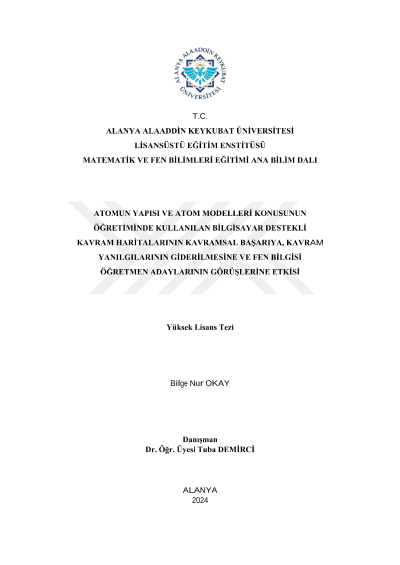 ALANYA ALAADDİN KEYKUBAT ÜNİVERSİTESİ

T.C.
ALANYA ALAADDİN KEYKUBAT ÜNİVERSİTESİ
LİSANSÜSTÜ EĞİTİM ENSTİTÜSÜ
MATEMATİK VE FEN BİLİMLERİ EĞİTİMİ ANA BİLİM DALI

ATOMUN YAPISI VE ATOM MODELLERİ KONUSUNUN ÖĞRETİMİNDE KULLANILAN BİLGİSAYAR DESTEKLİ KAVRAM HARİTALARININ KAVRAMSAL BAŞARIYA, KAVRAM YANILGILARININ GİDERİLMESİNE VE FEN BİLGİSİ ÖĞRETMEN ADAYLARININ GÖRÜŞLERİNE ETKİSİ

Yüksek Lisans Tezi

Bilge Nur OKAY

Danışman
Dr. Öğr. Üyesi Tuba DEMİRCİ

ALANYA
2024